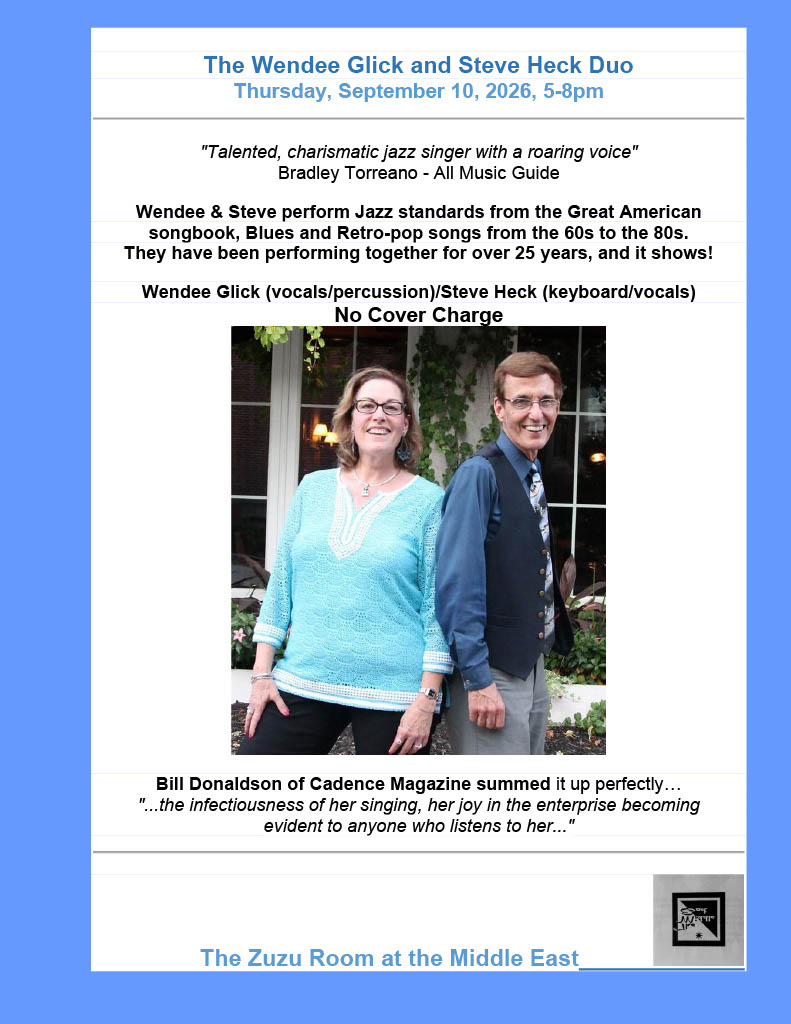 The Wendee Glick and Steve Heck Duo
Thursday, September 10, 2026, 5-8pm

"Talented, charismatic jazz singer with a roaring voice"
Bradley Torreano - All Music Guide

Wendee & Steve perform Jazz standards from the Great American songbook, Blues and Retro-pop songs from the 60s to the 80s. They have been performing together for over 25 years, and it shows!

Wendee Glick (vocals/percussion)/Steve Heck (keyboard/vocals)
No Cover Charge

Bill Donaldson of Cadence Magazine summed it up perfectly…
"...the infectiousness of her singing, her joy in the enterprise becoming evident to anyone who listens to her..."

The Zuzu Room at the Middle East